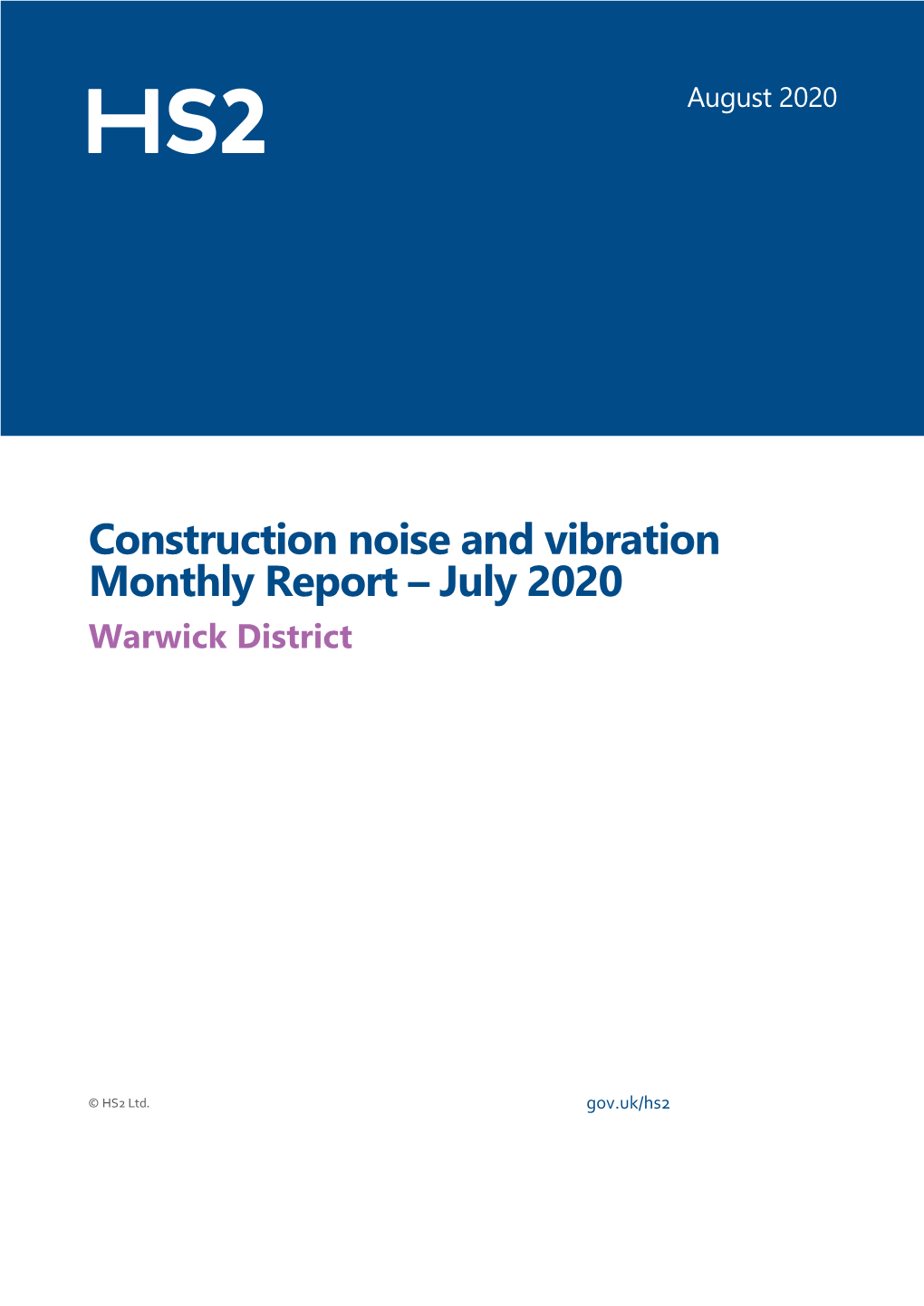 HS2

August 2020

Construction noise and vibration Monthly Report – July 2020

Warwick District

© HS2 Ltd.

gov.uk/hs2